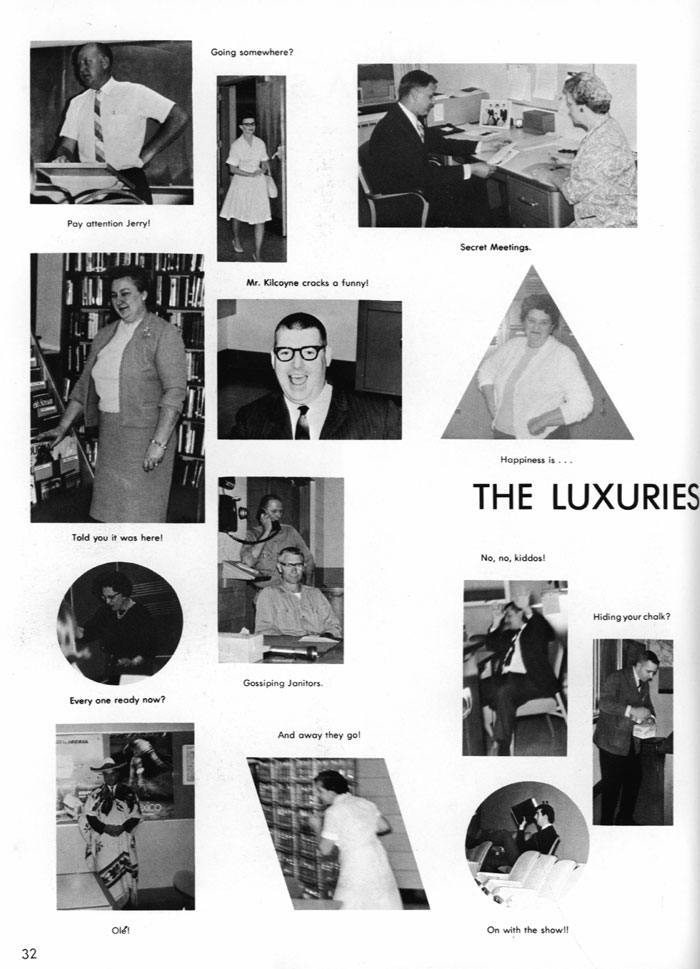 Going somewhere?

Pay attention Jerry!

Secret Meetings.

Mr. Kilcoyne cracks a funny!

Happiness is . . .

THE LUXURIES

Told you it was here!

No, no, kiddos!

Hiding your chalk?

Gossiping Janitors.

Every one ready now?

And away they go!

Olé!

On with the show!!

32